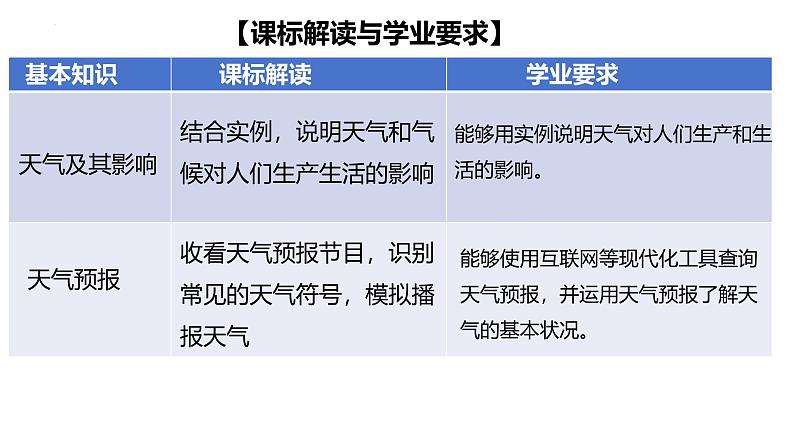 【课标解读与学业要求】

| 基本知识 | 课标解读 | 学业要求 |
|---|---|---|
| 天气及其影响 | 结合实例，说明天气和气候对人们生产生活的影响 | 能够用实例说明天气对人们生产和生活的影响。 |
| 天气预报 | 收看天气预报节目，识别常见的天气符号，模拟播报天气 | 能够使用互联网等现代化工具查询天气预报，并运用天气预报了解天气的基本状况。 |